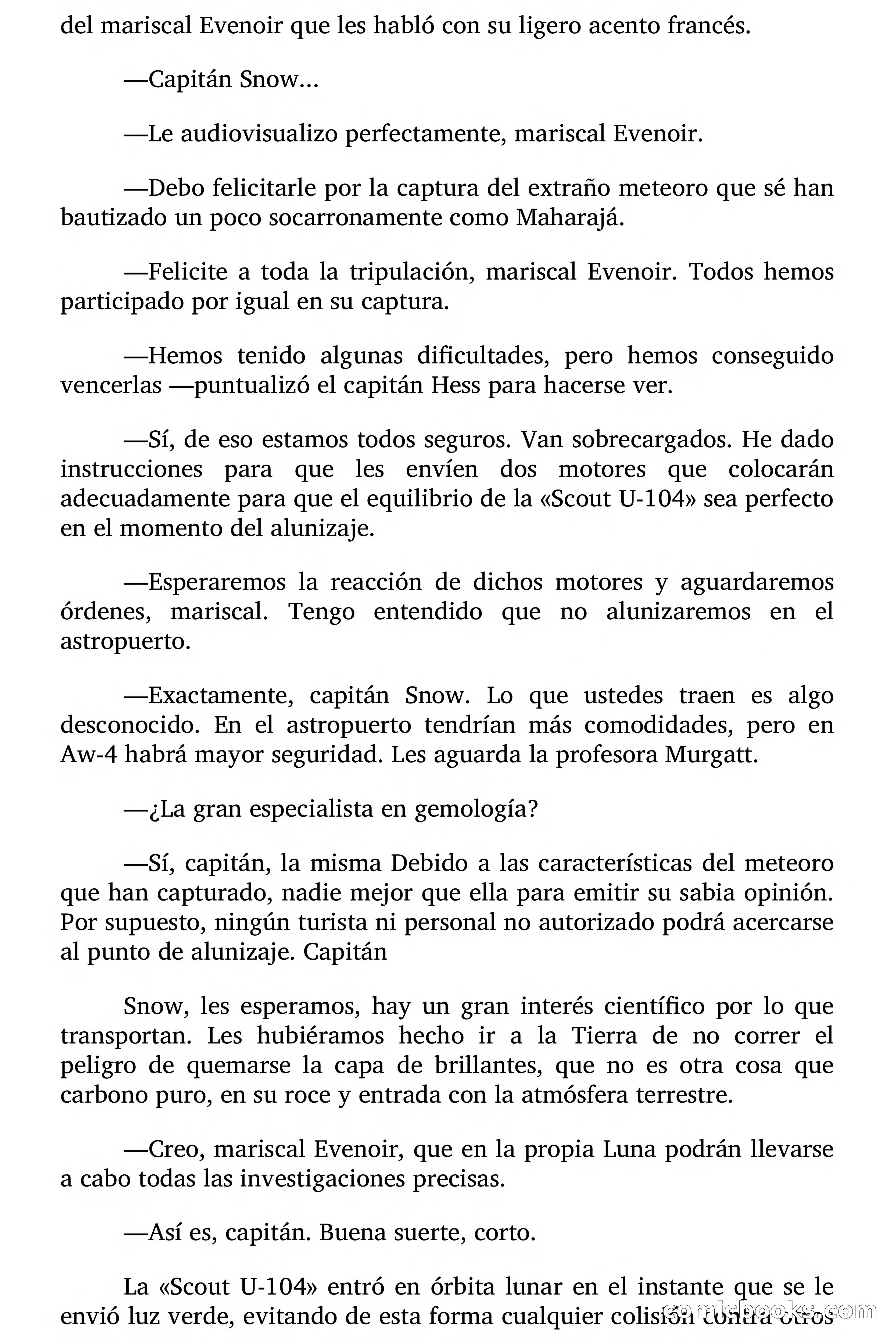 del mariscal Evenoir que les habló con su ligero acento francés.

—Capitán Snow...

—Le audiovisualizo perfectamente, mariscal Evenoir.

—Debo felicitarle por la captura del extraño meteoro que sé han bautizado un poco socarronamente como Maharajá.

—Felicite a toda la tripulación, mariscal Evenoir. Todos hemos participado por igual en su captura.

—Hemos tenido algunas dificultades, pero hemos conseguido vencerlas —puntualizó el capitán Hess para hacerse ver.

—Sí, de eso estamos todos seguros. Van sobrecargados. He dado instrucciones para que les envíen dos motores que colocarán adecuadamente para que el equilibrio de la «Scout U-104» sea perfecto en el momento del alunizaje.

—Esperaremos la reacción de dichos motores y aguardaremos órdenes, mariscal. Tengo entendido que no alunizaremos en el astropuerto.

—Exactamente, capitán Snow. Lo que ustedes traen es algo desconocido. En el astropuerto tendrían más comodidades, pero en Aw-4 habrá mayor seguridad. Les aguarda la profesora Murgatt.

—¿La gran especialista en gemología?

—Sí, capitán, la misma Debido a las características del meteoro que han capturado, nadie mejor que ella para emitir su sabia opinión. Por supuesto, ningún turista ni personal no autorizado podrá acercarse al punto de alunizaje. Capitán

Snow, les esperamos, hay un gran interés científico por lo que transportan. Les hubiéramos hecho ir a la Tierra de no correr el peligro de quemarse la capa de brillantes, que no es otra cosa que carbono puro, en su roce y entrada con la atmósfera terrestre.

—Creo, mariscal Evenoir, que en la propia Luna podrán llevarse a cabo todas las investigaciones precisas.

—Así es, capitán. Buena suerte, corto.

La «Scout U-104» entró en órbita lunar en el instante que se le envió luz verde, evitando de esta forma cualquier colisión contra otros

comicbooks.com